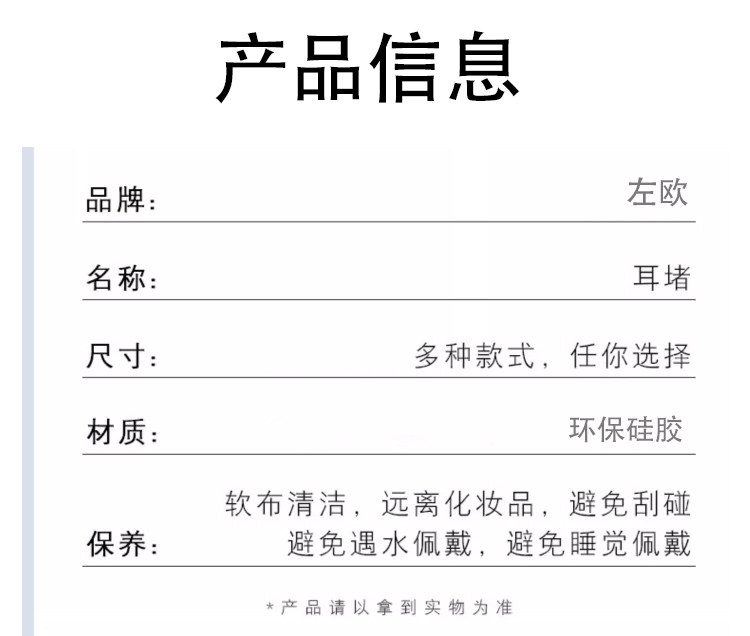 产品信息

品牌: 左欧

名称: 耳堵

尺寸: 多种款式，任你选择

材质: 环保硅胶

保养: 软布清洁，远离化妆品，避免刮碰
避免遇水佩戴，避免睡觉佩戴

*产品请以拿到实物为准